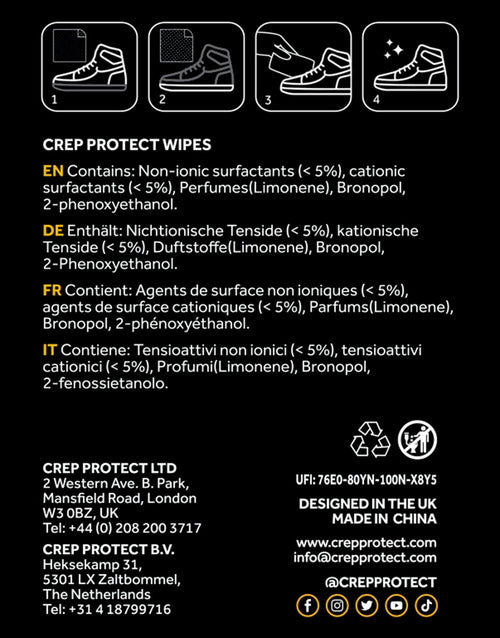 1 2 3 4

CREP PROTECT WIPES

EN Contains: Non-ionic surfactants (< 5%), cationic surfactants (< 5%), Perfumes(Limonene), Bronopol, 2-phenoxyethanol.

DE Enthält: Nichtionische Tenside (< 5%), kationische Tenside (< 5%), Duftstoffe(Limonene), Bronopol, 2-Phenoxyethanol.

FR Contient: Agents de surface non ioniques (< 5%), agents de surface cationiques (< 5%), Parfums(Limonene), Bronopol, 2-phénoxyéthanol.

IT Contiene: Tensioattivi non ionici (< 5%), tensioattivi cationici (< 5%), Profumi(Limonene), Bronopol, 2-fenossietanolo.

CREP PROTECT LTD
2 Western Ave. B. Park, Mansfield Road, London W3 0BZ, UK
Tel: +44 (0) 208 200 3717

CREP PROTECT B.V.
Heksekamp 31, 5301 LX Zaltbommel, The Netherlands
Tel: +31 4 18799716

UFI: 76E0-80YN-100N-X8Y5

DESIGNED IN THE UK
MADE IN CHINA

www.crepprotect.com
info@crepprotect.com

@CREPPROTECT